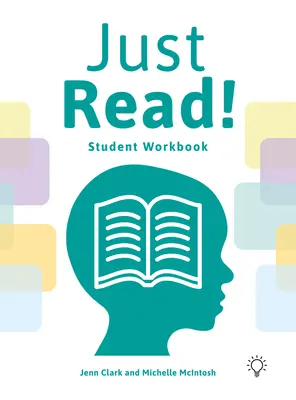 Just
Read!

Student Workbook

Jenn Clark and Michelle McIntosh